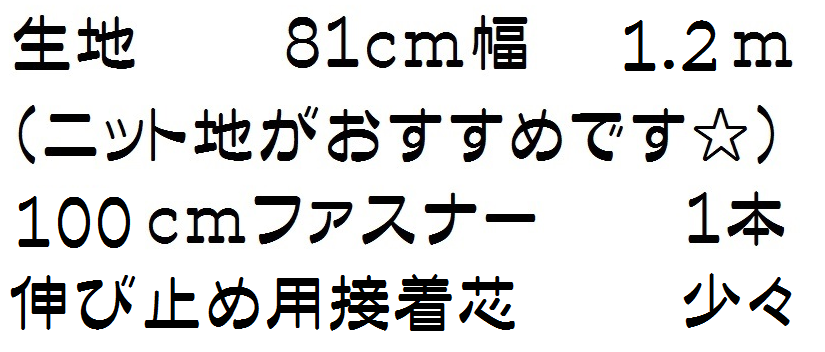 生地　　81cm幅　1.2m
（ニット地がおすすめです☆）
100cmファスナー　　1本
伸び止め用接着芯　　少々